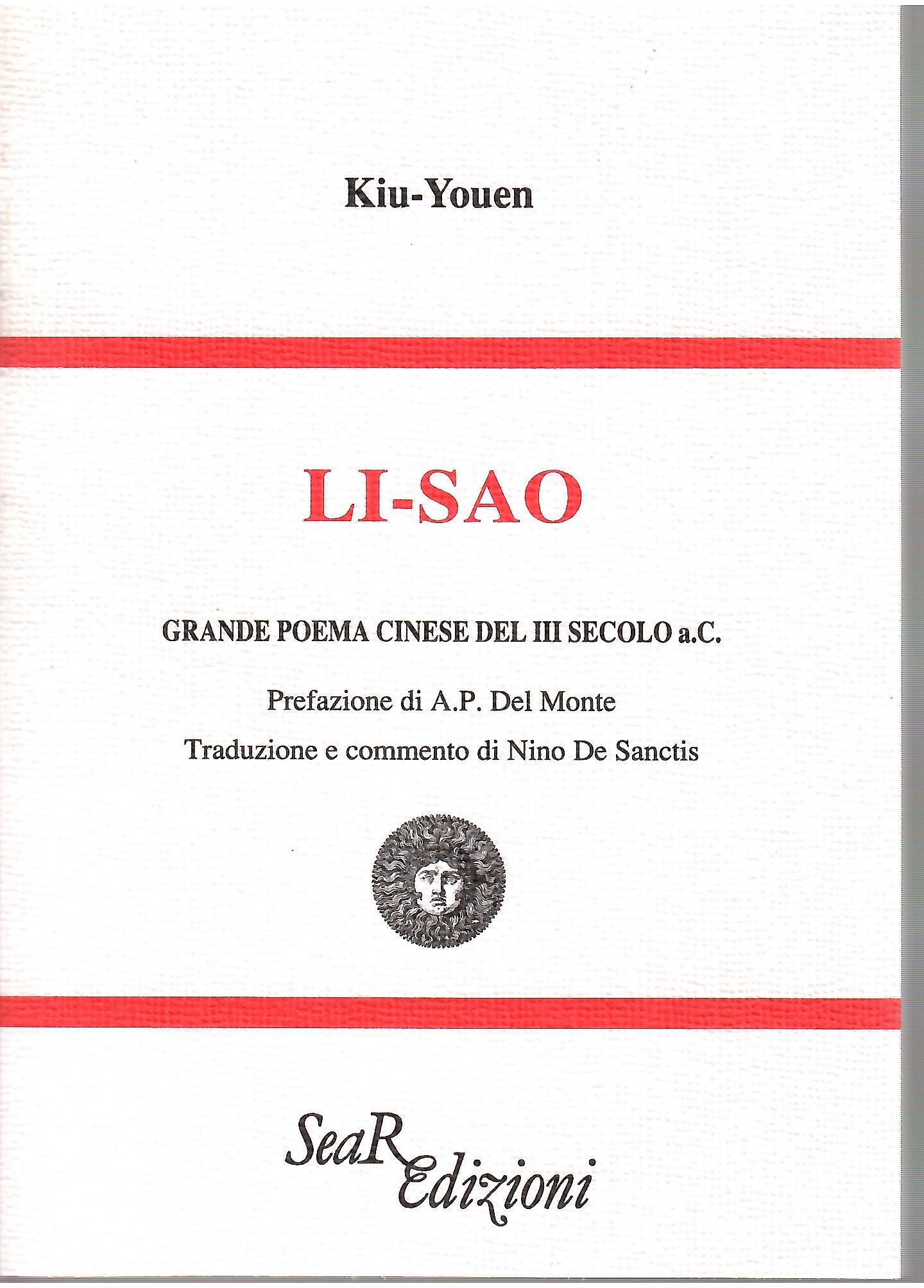 Kiu-Youen

LI-SAO

GRANDE POEMA CINESE DEL III SECOLO a.C.

Prefazione di A.P. Del Monte

Traduzione e commento di Nino De Sanctis

SeaR Edizioni